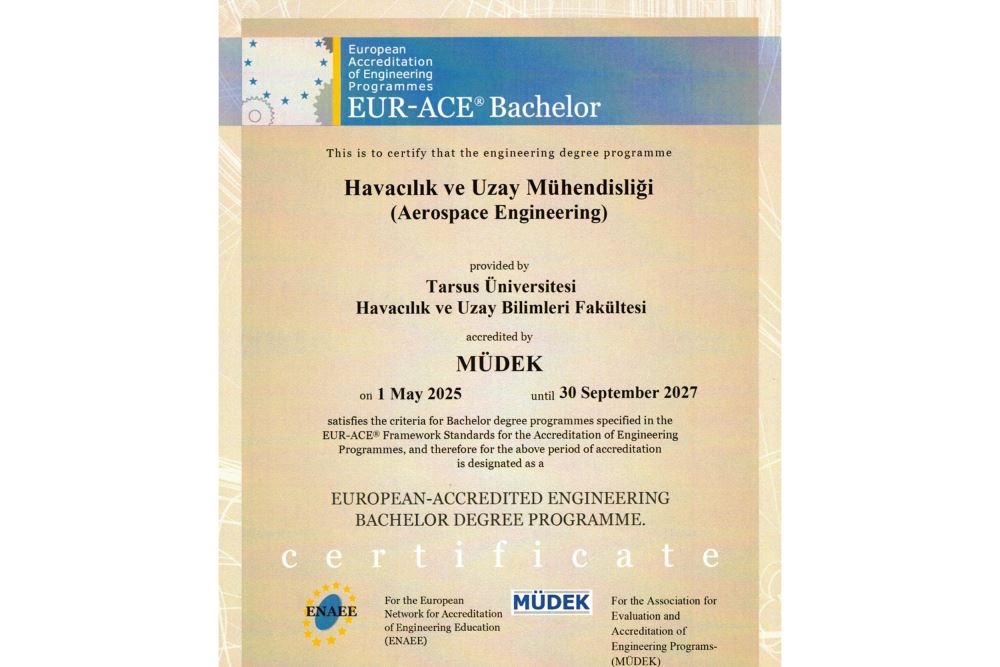 European Accreditation of Engineering Programmes
EUR-ACE® Bachelor

This is to certify that the engineering degree programme

Havacılık ve Uzay Mühendisliği
(Aerospace Engineering)

provided by
Tarsus Üniversitesi
Havacılık ve Uzay Bilimleri Fakültesi

accredited by
MÜDEK

on 1 May 2025 until 30 September 2027

satisfies the criteria for Bachelor degree programmes specified in the EUR-ACE® Framework Standards for the Accreditation of Engineering Programmes, and therefore for the above period of accreditation is designated as a

EUROPEAN-ACCREDITED ENGINEERING BACHELOR DEGREE PROGRAMME.

certificate

ENAEE
For the European Network for Accreditation of Engineering Education (ENAEE)

MÜDEK
For the Association for Evaluation and Accreditation of Engineering Programs- (MÜDEK)